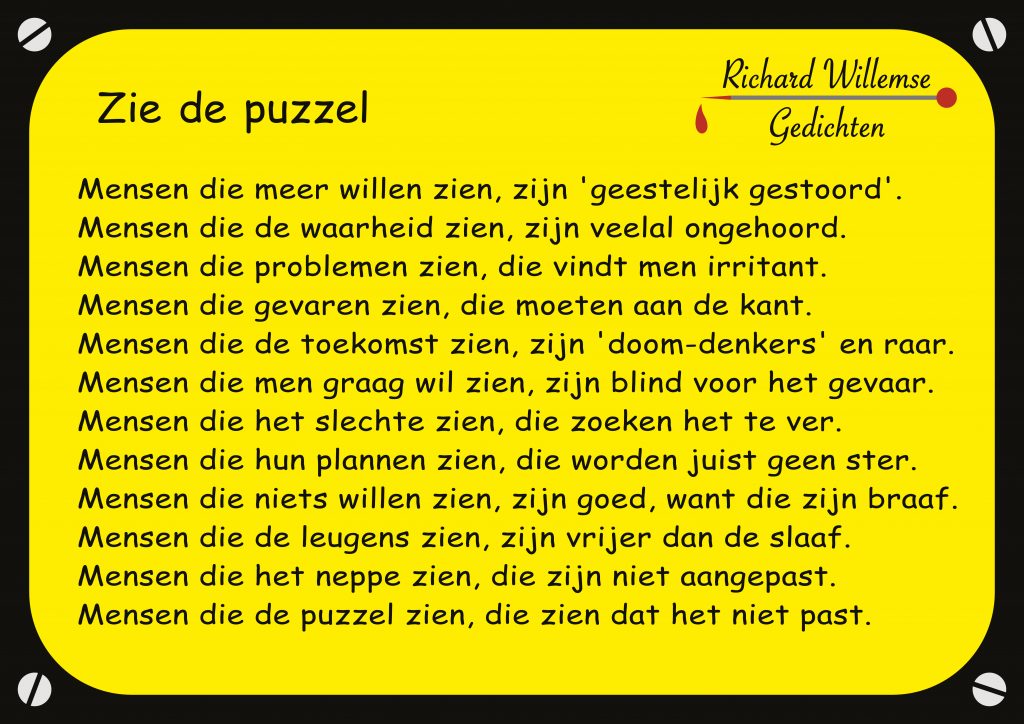 Zie de puzzel

Richard Willemse
Gedichten

Mensen die meer willen zien, zijn 'geestelijk gestoord'.
Mensen die de waarheid zien, zijn veelal ongehoord.
Mensen die problemen zien, die vindt men irritant.
Mensen die gevaren zien, die moeten aan de kant.
Mensen die de toekomst zien, zijn 'doom-denkers' en raar.
Mensen die men graag wil zien, zijn blind voor het gevaar.
Mensen die het slechte zien, die zoeken het te ver.
Mensen die hun plannen zien, die worden juist geen ster.
Mensen die niets willen zien, zijn goed, want die zijn braaf.
Mensen die de leugens zien, zijn vrijer dan de slaaf.
Mensen die het neppe zien, die zijn niet aangepast.
Mensen die de puzzel zien, die zien dat het niet past.